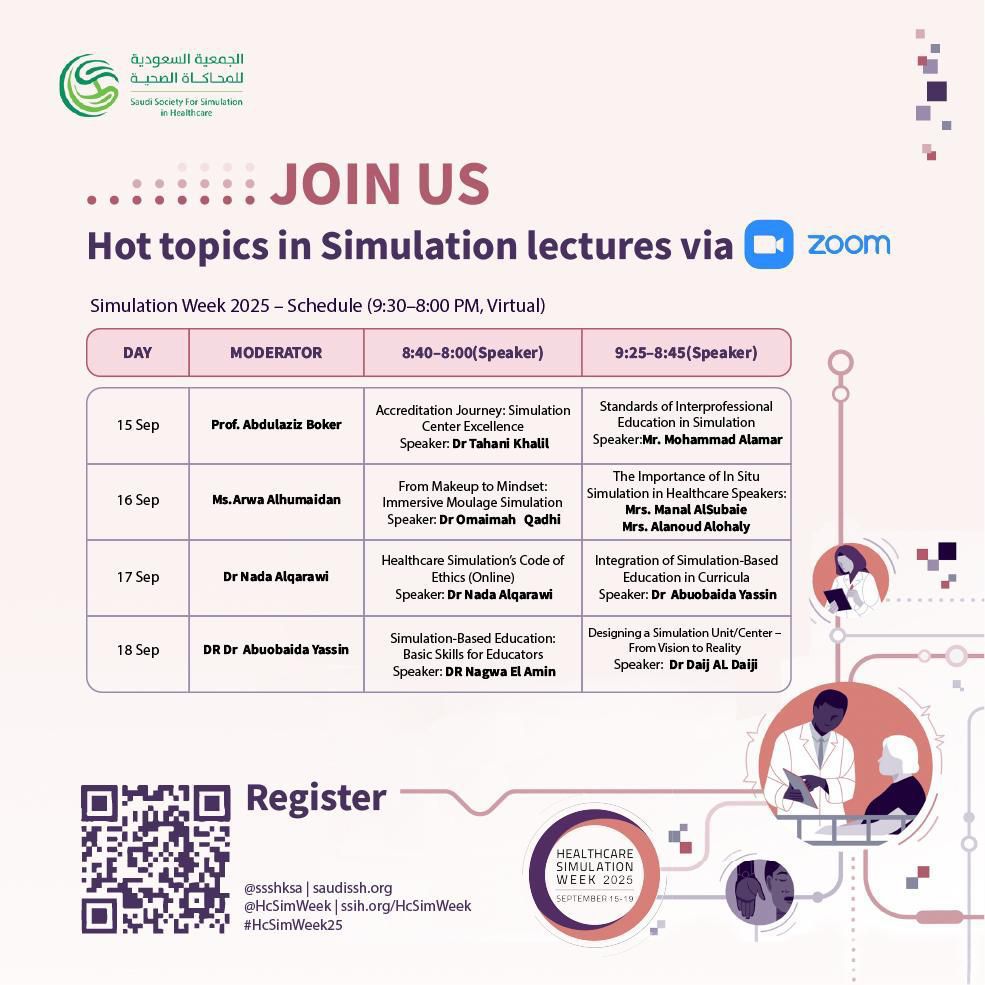 الجمعية السعودية للمحاكاة الصحية
Saudi Society For Simulation in Healthcare

JOIN US
Hot topics in Simulation lectures via zoom

Simulation Week 2025 – Schedule (9:30–8:00 PM, Virtual)

| DAY | MODERATOR | 8:40–8:00(Speaker) | 9:25–8:45(Speaker) |
|---|---|---|---|
| 15 Sep | Prof. Abdulaziz Boker | Accreditation Journey: Simulation Center Excellence Speaker: Dr Tahani Khalil | Standards of Interprofessional Education in Simulation Speaker:Mr. Mohammad Alamar |
| 16 Sep | Ms.Arwa Alhumaidan | From Makeup to Mindset: Immersive Moulage Simulation Speaker: Dr Omaimah Qadhi | The Importance of In Situ Simulation in Healthcare Speakers: Mrs. Manal AlSubaie Mrs. Alanoud Alohaly |
| 17 Sep | Dr Nada Alqarawi | Healthcare Simulation's Code of Ethics (Online) Speaker: Dr Nada Alqarawi | Integration of Simulation-Based Education in Curricula Speaker: Dr Abuobaida Yassin |
| 18 Sep | DR Dr Abuobaida Yassin | Simulation-Based Education: Basic Skills for Educators Speaker: DR Nagwa El Amin | Designing a Simulation Unit/Center – From Vision to Reality Speaker: Dr Daij AL Daiji |

Register

@ssshksa | saudissh.org
@HcSimWeek | ssih.org/HcSimWeek
#HcSimWeek25

HEALTHCARE SIMULATION WEEK 2025
SEPTEMBER 15-19